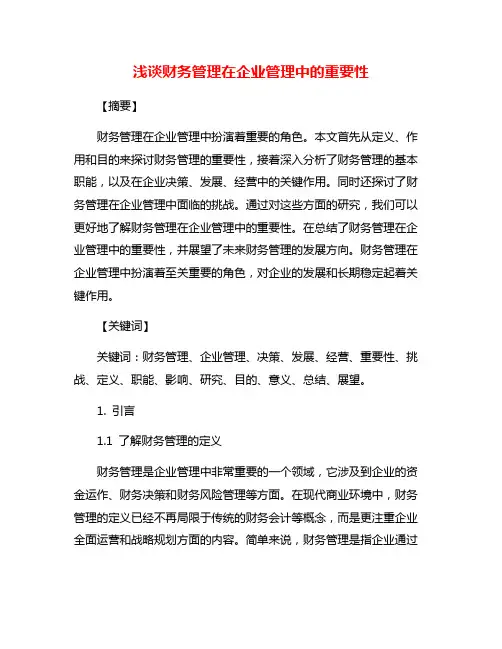 浅谈财务管理在企业管理中的重要性

【摘要】

财务管理在企业管理中扮演着重要的角色。本文首先从定义、作用和目的来探讨财务管理的重要性，接着深入分析了财务管理的基本职能，以及在企业决策、发展、经营中的关键作用。同时还探讨了财务管理在企业管理中面临的挑战。通过对这些方面的研究，我们可以更好地了解财务管理在企业管理中的重要性。在总结了财务管理在企业管理中的重要性，并展望了未来财务管理的发展方向。财务管理在企业管理中扮演着至关重要的角色，对企业的发展和长期稳定起着关键作用。

【关键词】

关键词：财务管理、企业管理、决策、发展、经营、重要性、挑战、定义、职能、影响、研究、目的、意义、总结、展望。

1. 引言

1.1 了解财务管理的定义

财务管理是企业管理中非常重要的一个领域，它涉及到企业的资金运作、财务决策和财务风险管理等方面。在现代商业环境中，财务管理的定义已经不再局限于传统的财务会计等概念，而是更注重企业全面运营和战略规划方面的内容。简单来说，财务管理是指企业通过